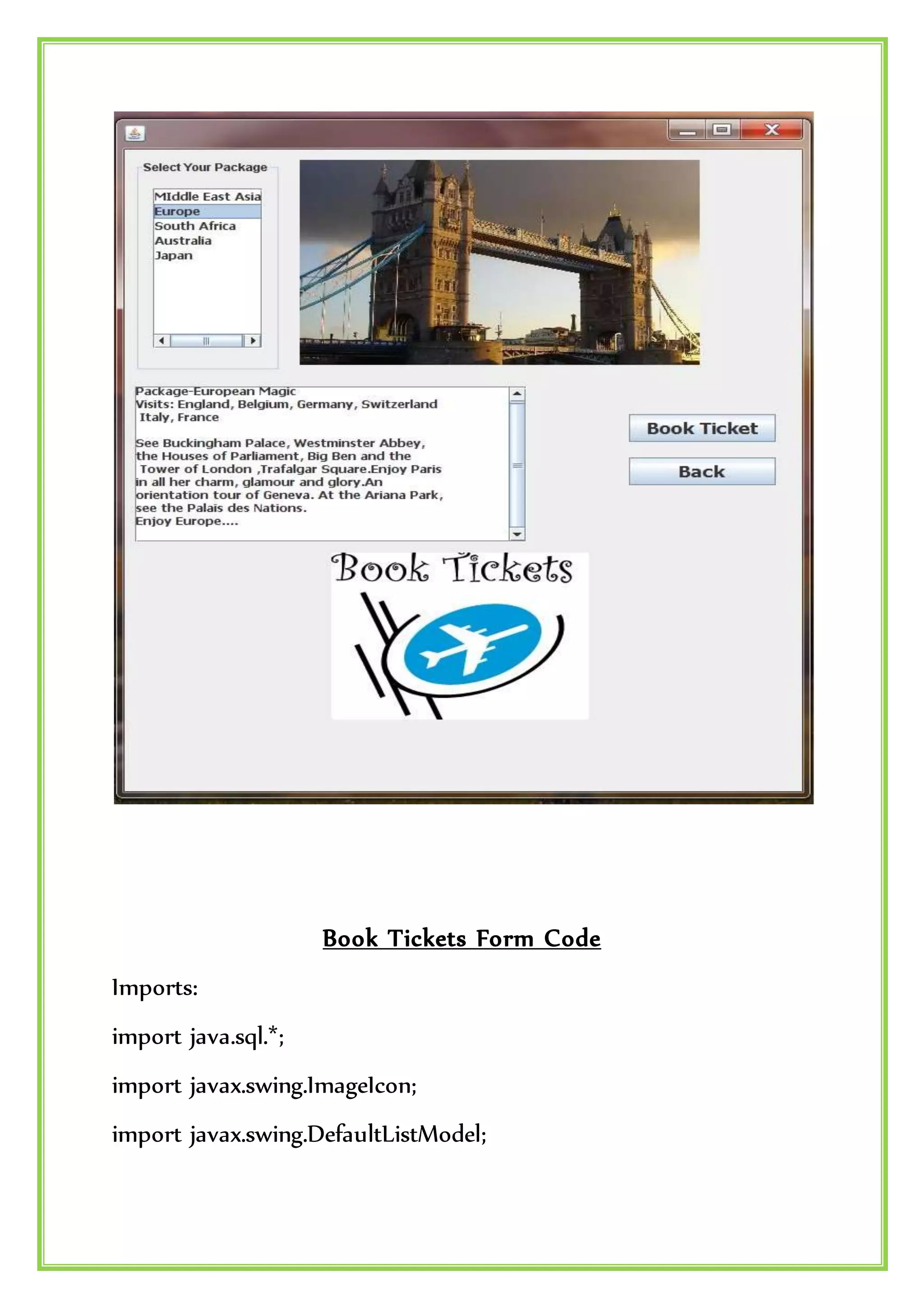 Select Your Package

MIddle East Asia
Europe
South Africa
Australia
Japan

Package-European Magic
Visits: England, Belgium, Germany, Switzerland
Italy, France

See Buckingham Palace, Westminster Abbey, the Houses of Parliament, Big Ben and the Tower of London ,Trafalgar Square.Enjoy Paris in all her charm, glamour and glory.An orientation tour of Geneva. At the Ariana Park, see the Palais des Nations.
Enjoy Europe....

Book Ticket

Back

Book Tickets

Book Tickets Form Code

Imports:

import java.sql.*;

import javax.swing.ImageIcon;

import javax.swing.DefaultListModel;